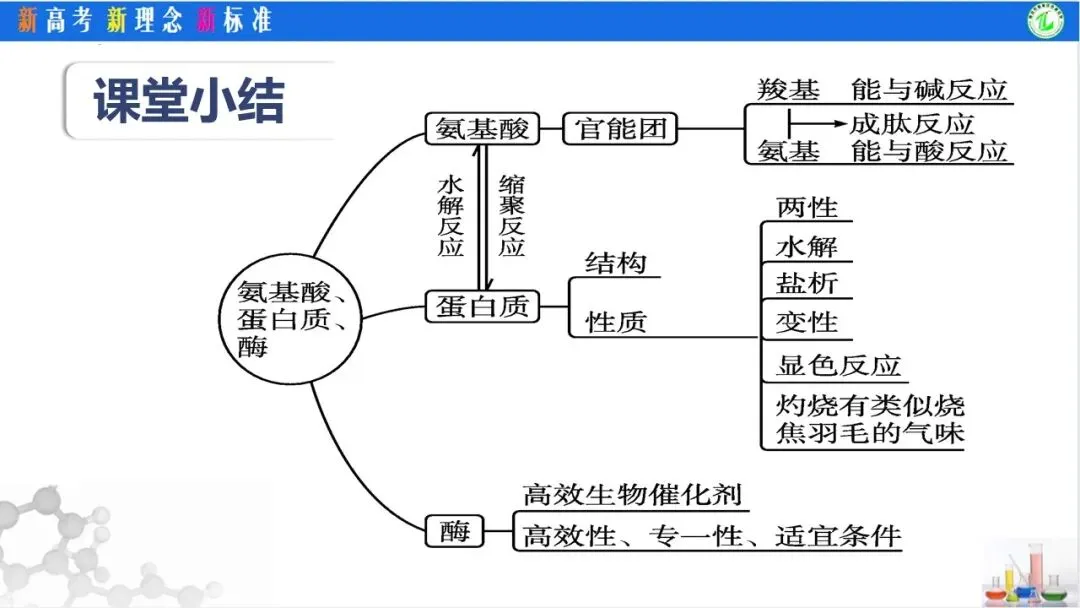 新高考 新理念 新标准

课堂小结

氨基酸、蛋白质、酶

氨基酸

官能团

羧基 能与碱反应

成肽反应

氨基 能与酸反应

水解反应

缩聚反应

蛋白质

结构

性质

两性

水解

盐析

变性

显色反应

灼烧有类似烧焦羽毛的气味

酶

高效生物催化剂

高效性、专一性、适宜条件